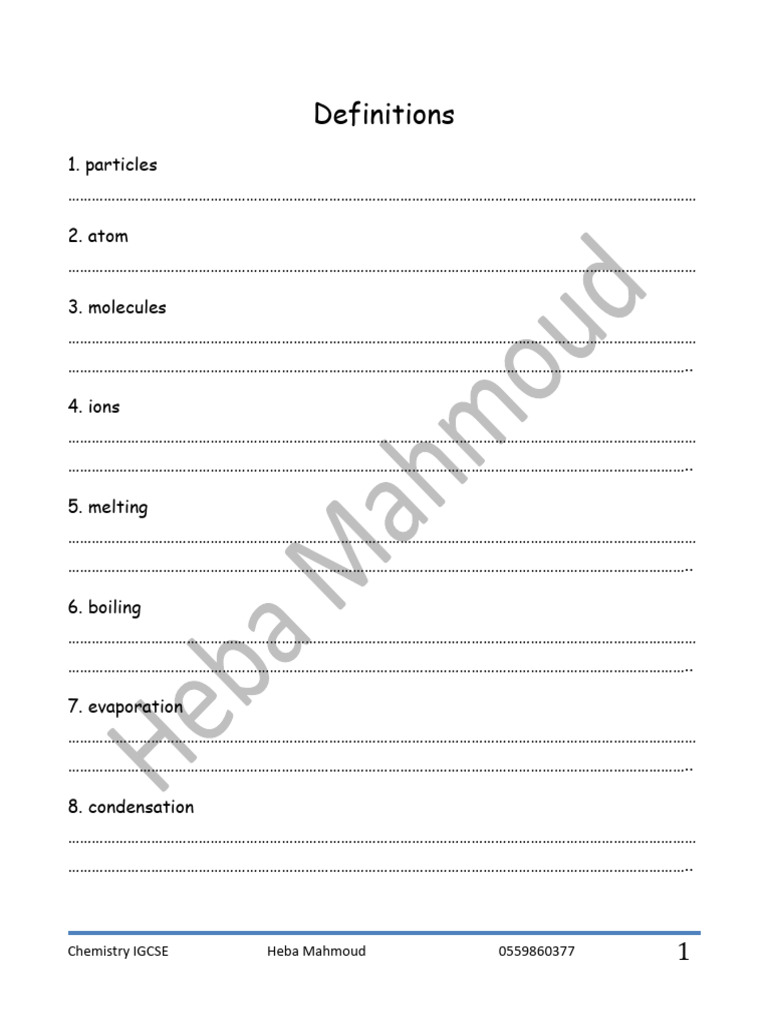 Definitions

1. particles

____

2. atom

____

3. molecules

____

____

4. ions

____

____

5. melting

____

____

6. boiling

____

____

7. evaporation

____

____

8. condensation

____

____

Chemistry IGCSE Heba Mahmoud 0559860377 1

Heba Mahmoud